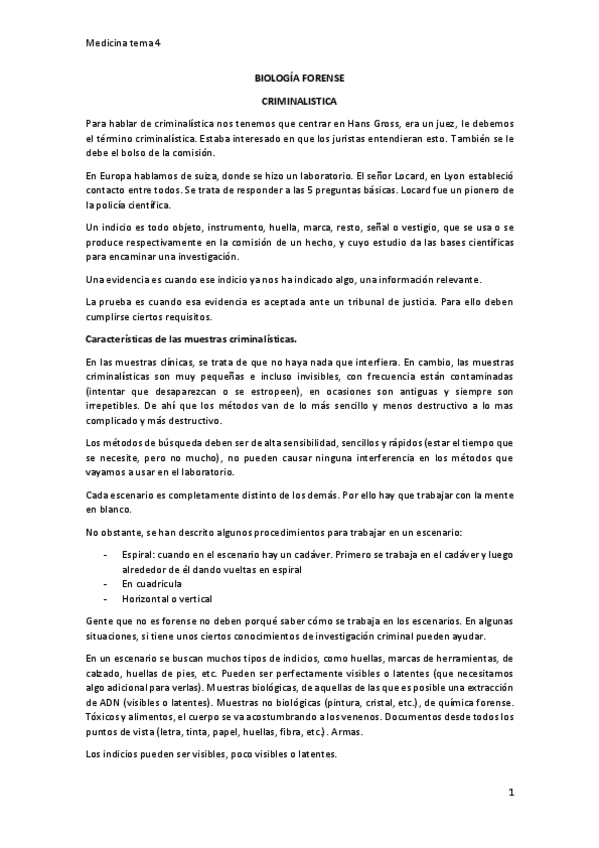 Medicina tema 4

BIOLOGÍA FORENSE

CRIMINALISTICA

Para hablar de criminalística nos tenemos que centrar en Hans Gross, era un juez, le debemos el término criminalística. Estaba interesado en que los juristas entendieran esto. También se le debe el bolso de la comisión.

En Europa hablamos de suiza, donde se hizo un laboratorio. El señor Locard, en Lyon estableció contacto entre todos. Se trata de responder a las 5 preguntas básicas. Locard fue un pionero de la policía científica.

Un indicio es todo objeto, instrumento, huella, marca, resto, señal o vestigio, que se usa o se produce respectivamente en la comisión de un hecho, y cuyo estudio da las bases científicas para encaminar una investigación.

Una evidencia es cuando ese indicio ya nos ha indicado algo, una información relevante.

La prueba es cuando esa evidencia es aceptada ante un tribunal de justicia. Para ello deben cumplirse ciertos requisitos.

Características de las muestras criminalísticas.

En las muestras clínicas, se trata de que no haya nada que interfiera. En cambio, las muestras criminalísticas son muy pequeñas e incluso invisibles, con frecuencia están contaminadas (intentar que desaparezcan o se estropeen), en ocasiones son antiguas y siempre son irrepetibles. De ahí que los métodos van de lo más sencillo y menos destructivo a lo mas complicado y más destructivo.

Los métodos de búsqueda deben ser de alta sensibilidad, sencillos y rápidos (estar el tiempo que se necesite, pero no mucho), no pueden causar ninguna interferencia en los métodos que vayamos a usar en el laboratorio.

Cada escenario es completamente distinto de los demás. Por ello hay que trabajar con la mente en blanco.

No obstante, se han descrito algunos procedimientos para trabajar en un escenario:

- Espiral: cuando en el escenario hay un cadáver. Primero se trabaja en el cadáver y luego alrededor de él dando vueltas en espiral
- En cuadrícula
- Horizontal o vertical

Gente que no es forense no deben porqué saber cómo se trabaja en los escenarios. En algunas situaciones, si tiene unos ciertos conocimientos de investigación criminal pueden ayudar.

En un escenario se buscan muchos tipos de indicios, como huellas, marcas de herramientas, de calzado, huellas de pies, etc. Pueden ser perfectamente visibles o latentes (que necesitamos algo adicional para verlas). Muestras biológicas, de aquellas de las que es posible una extracción de ADN (visibles o latentes). Muestras no biológicas (pintura, cristal, etc.), de química forense. Tóxicos y alimentos, el cuerpo se va acostumbrando a los venenos. Documentos desde todos los puntos de vista (letra, tinta, papel, huellas, fibra, etc.). Armas.

Los indicios pueden ser visibles, poco visibles o latentes.

1